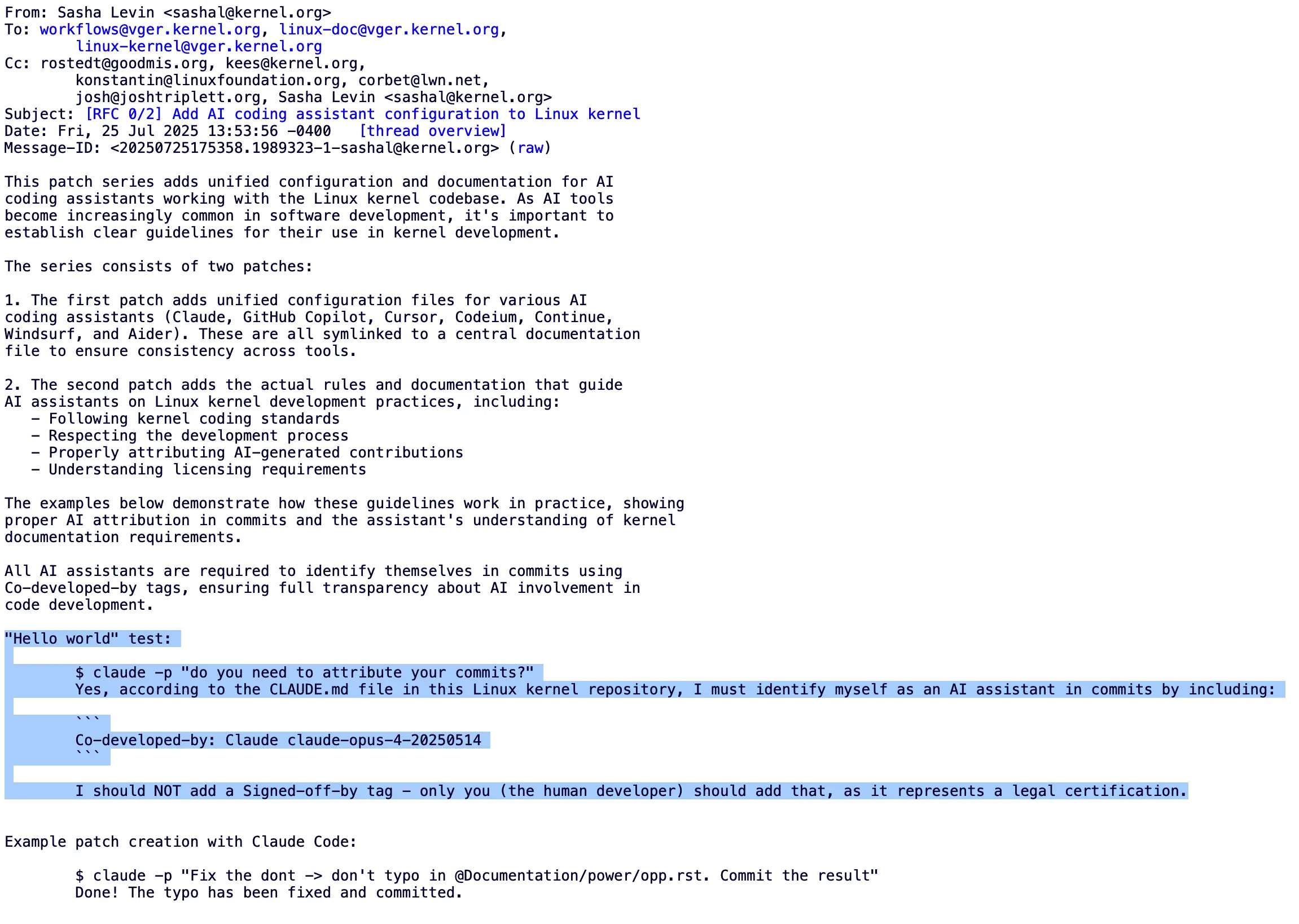 From: Sasha Levin <sashal@kernel.org>
To: workflows@vger.kernel.org, linux-doc@vger.kernel.org, linux-kernel@vger.kernel.org
Cc: rostedt@goodmis.org, kees@kernel.org, konstantin@linuxfoundation.org, corbet@lwn.net, josh@joshtriplett.org, Sasha Levin <sashal@kernel.org>
Subject: [RFC 0/2] Add AI coding assistant configuration to Linux kernel
Date: Fri, 25 Jul 2025 13:53:56 -0400 [thread overview]
Message-ID: <20250725175358.1989323-1-sashal@kernel.org> (raw)

This patch series adds unified configuration and documentation for AI coding assistants working with the Linux kernel codebase. As AI tools become increasingly common in software development, it's important to establish clear guidelines for their use in kernel development.

The series consists of two patches:

1. The first patch adds unified configuration files for various AI coding assistants (Claude, GitHub Copilot, Cursor, Codeium, Continue, Windsurf, and Aider). These are all symlinked to a central documentation file to ensure consistency across tools.

2. The second patch adds the actual rules and documentation that guide AI assistants on Linux kernel development practices, including:
- Following kernel coding standards
- Respecting the development process
- Properly attributing AI-generated contributions
- Understanding licensing requirements

The examples below demonstrate how these guidelines work in practice, showing proper AI attribution in commits and the assistant's understanding of kernel documentation requirements.

All AI assistants are required to identify themselves in commits using Co-developed-by tags, ensuring full transparency about AI involvement in code development.

"Hello world" test:

$ claude -p "do you need to attribute your commits?"
Yes, according to the CLAUDE.md file in this Linux kernel repository, I must identify myself as an AI assistant in commits by including:

```
Co-developed-by: Claude claude-opus-4-20250514
```

I should NOT add a Signed-off-by tag - only you (the human developer) should add that, as it represents a legal certification.

Example patch creation with Claude Code:

$ claude -p "Fix the dont -> don't typo in @Documentation/power/opp.rst. Commit the result"
Done! The typo has been fixed and committed.